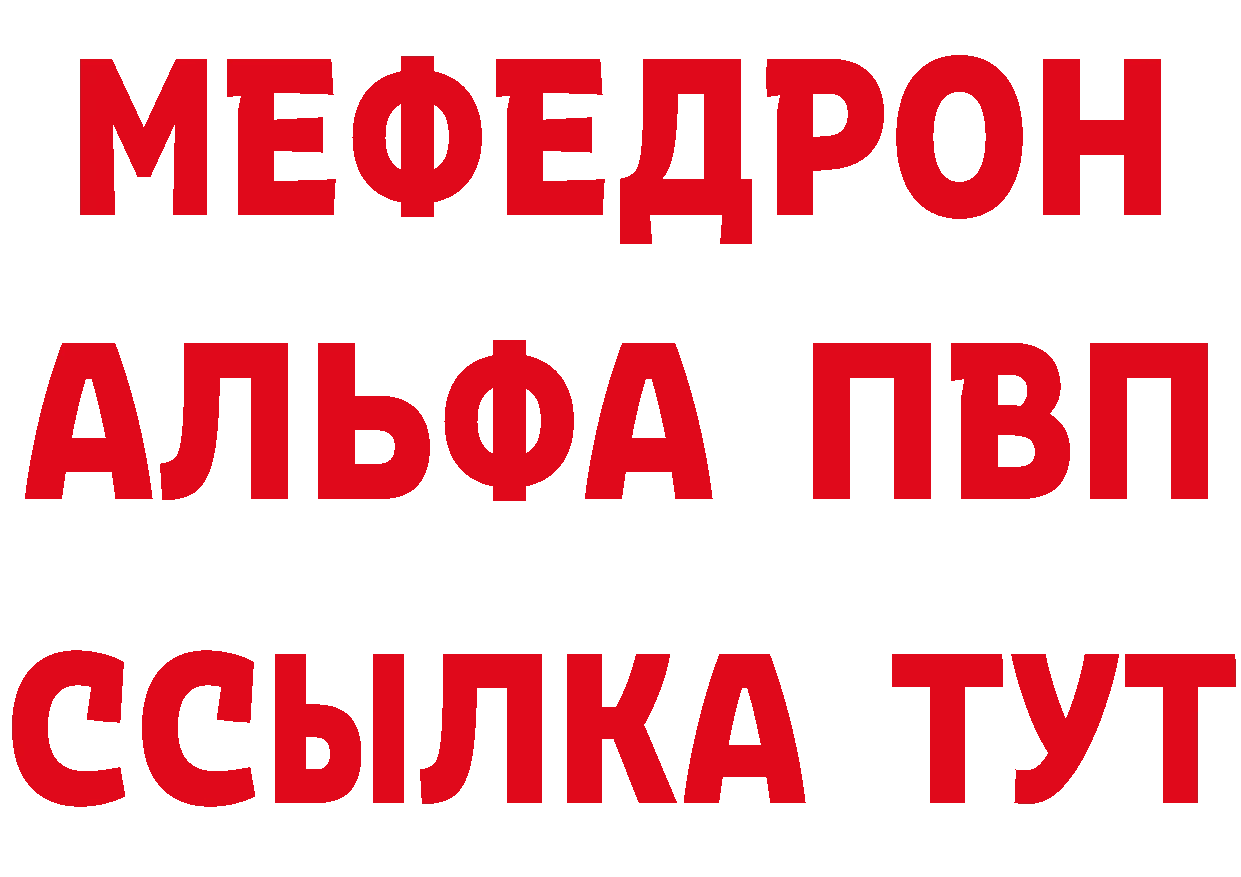 МЕФЕДРОН
АЛЬФА ПВП
ССЫЛКА ТУТ